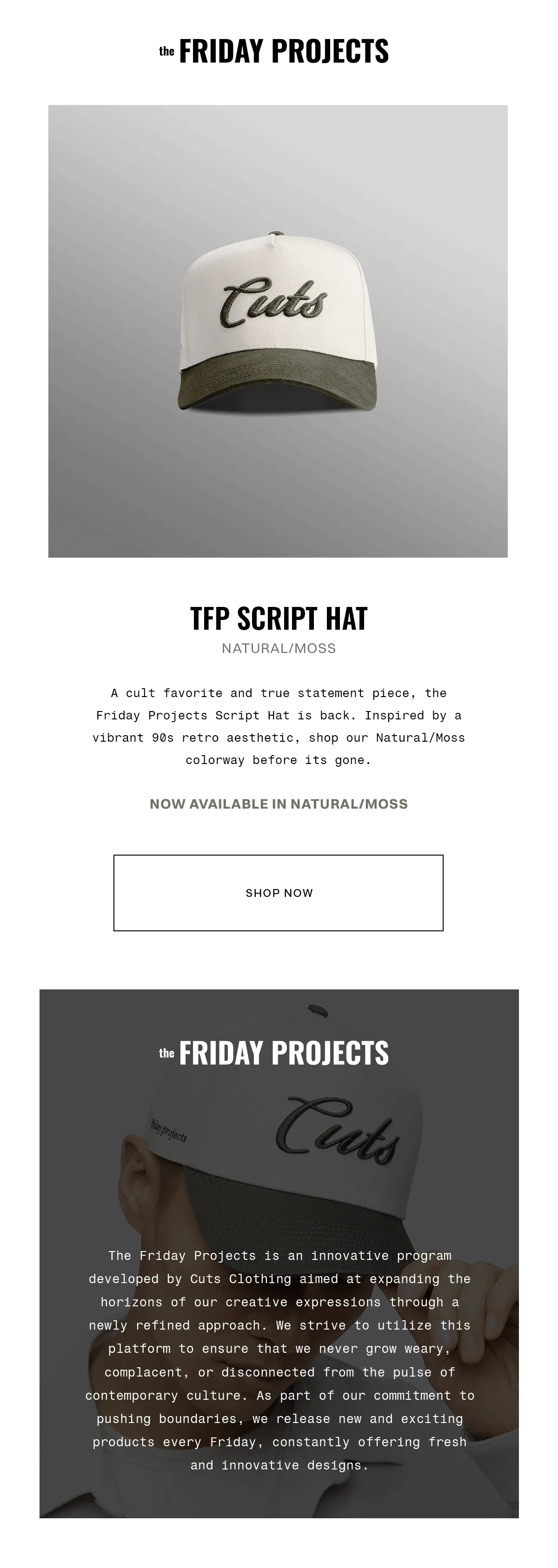 the FRIDAY PROJECTS

Cuts

TFP SCRIPT HAT

NATURAL/MOSS

A cult favorite and true statement piece, the Friday Projects Script Hat is back. Inspired by a vibrant 90s retro aesthetic, shop our Natural/Moss colorway before its gone.

NOW AVAILABLE IN NATURAL/MOSS

SHOP NOW

the FRIDAY PROJECTS

friday projects

Cuts

The Friday Projects is an innovative program developed by Cuts Clothing aimed at expanding the horizons of our creative expressions through a newly refined approach. We strive to utilize this platform to ensure that we never grow weary, complacent, or disconnected from the pulse of contemporary culture. As part of our commitment to pushing boundaries, we release new and exciting products every Friday, constantly offering fresh and innovative designs.